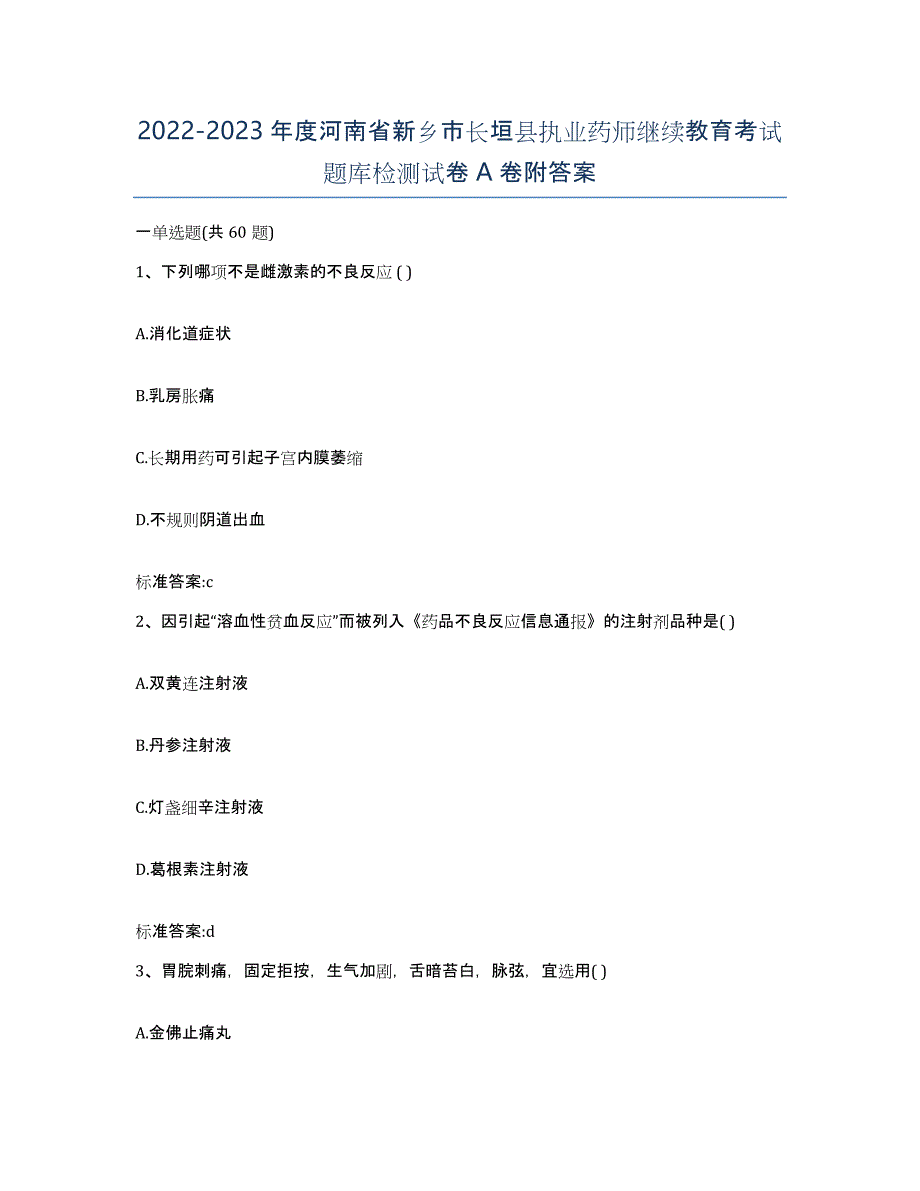 2022-2023 年度河南省新乡市长垣县执业药师继续教育考试题库检测试卷 A 卷附答案

一单选题(共 60 题)

1、下列哪项不是雌激素的不良反应 ( )

A.消化道症状

B.乳房胀痛

C.长期用药可引起子宫内膜萎缩

D.不规则阴道出血

标准答案:c

2、因引起“溶血性贫血反应”而被列入《药品不良反应信息通报》的注射剂品种是( )

A.双黄连注射液

B.丹参注射液

C.灯盏细辛注射液

D.葛根素注射液

标准答案:d

3、胃脘刺痛，固定拒按，生气加剧，舌暗苔白，脉弦，宜选用( )

A.金佛止痛丸